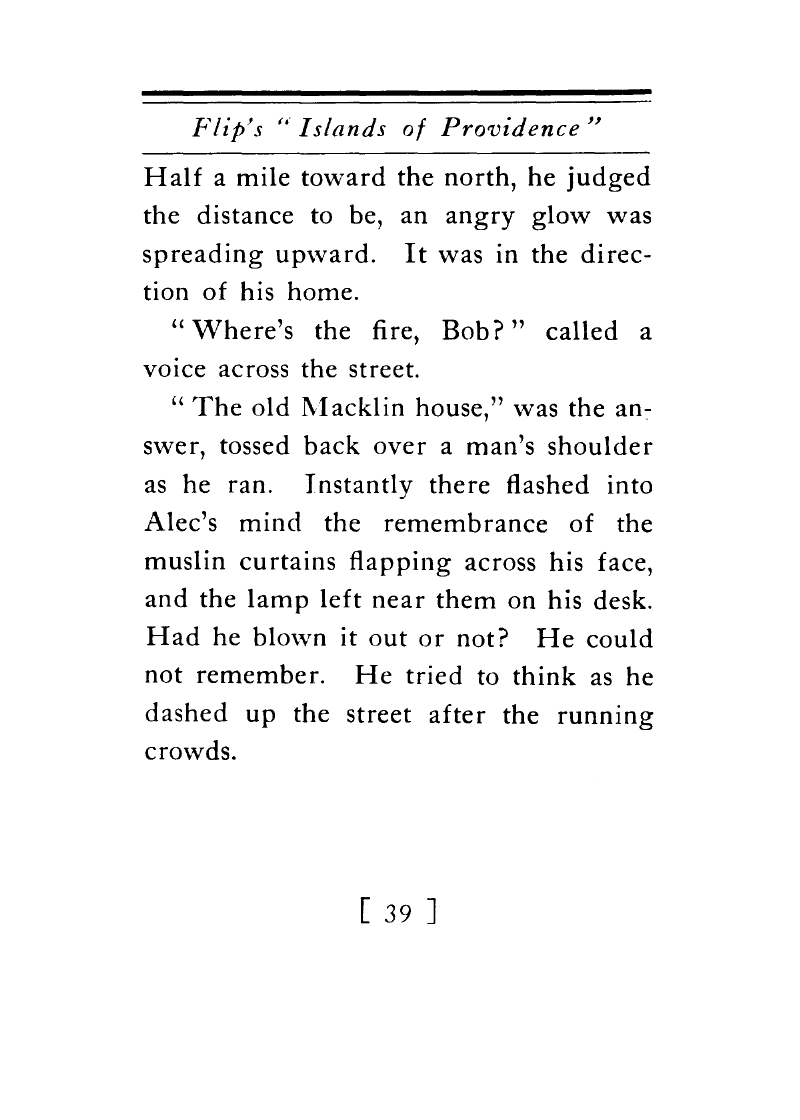 Flip's "Islands of Providence"

Half a mile toward the north, he judged the distance to be, an angry glow was spreading upward. It was in the direction of his home.

"Where's the fire, Bob?" called a voice across the street.

"The old Macklin house," was the answer, tossed back over a man's shoulder as he ran. Instantly there flashed into Alec's mind the remembrance of the muslin curtains flapping across his face, and the lamp left near them on his desk. Had he blown it out or not? He could not remember. He tried to think as he dashed up the street after the running crowds.

[ 39 ]